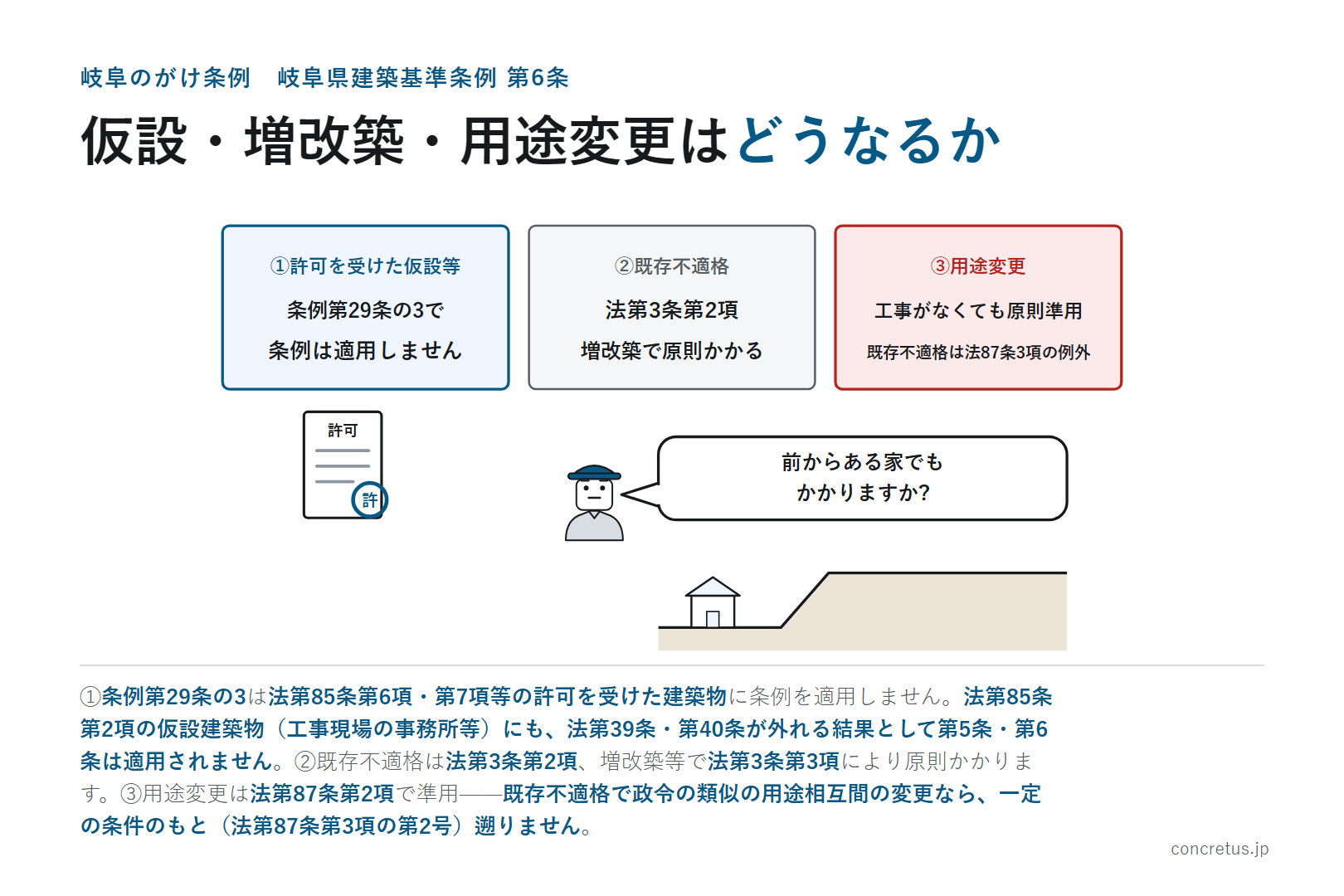 岐阜のがけ条例　岐阜県建築基準条例 第6条

仮設・増改築・用途変更はどうなるか

①許可を受けた仮設等
条例第29条の3で
条例は適用しません

②既存不適格
法第3条第2項
増改築で原則かかる

③用途変更
工事がなくても原則準用
既存不適格は法87条3項の例外

許可

許

前からある家でも
かかりますか?

①条例第29条の3は法第85条第6項・第7項等の許可を受けた建築物に条例を適用しません。法第85条第2項の仮設建築物（工事現場の事務所等）にも、法第39条・第40条が外れる結果として第5条・第6条は適用されません。②既存不適格は法第3条第2項、増改築等で法第3条第3項により原則かかります。③用途変更は法第87条第2項で準用——既存不適格で政令の類似の用途相互間の変更なら、一定の条件のもと（法第87条第3項の第2号）遡りません。

concretus.jp